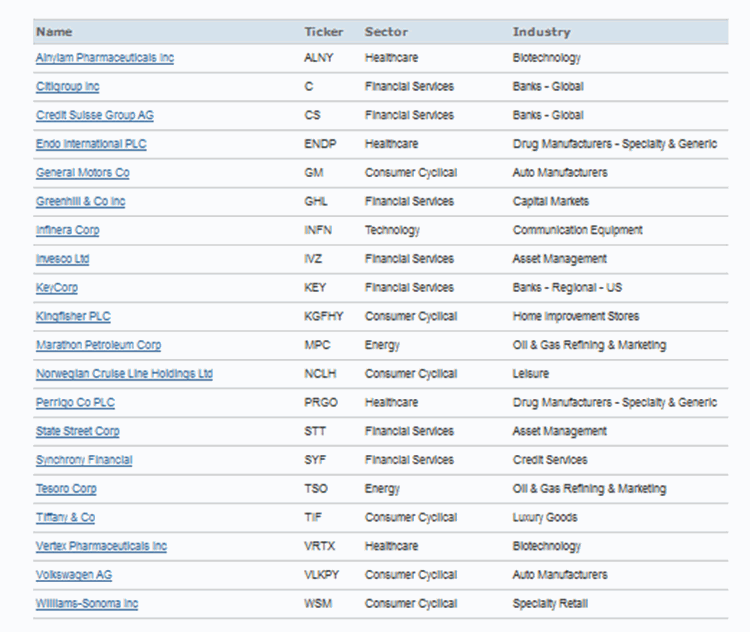 | Name | Ticker | Sector | Industry |
|---|---|---|---|
| Alnylam Pharmaceuticals Inc | ALNY | Healthcare | Biotechnology |
| Citigroup Inc | C | Financial Services | Banks - Global |
| Credit Suisse Group AG | CS | Financial Services | Banks - Global |
| Endo International PLC | ENDP | Healthcare | Drug Manufacturers - Specialty & Generic |
| General Motors Co | GM | Consumer Cyclical | Auto Manufacturers |
| Greenhill & Co Inc | GHL | Financial Services | Capital Markets |
| Infinera Corp | INFN | Technology | Communication Equipment |
| Invesco Ltd | IVZ | Financial Services | Asset Management |
| KeyCorp | KEY | Financial Services | Banks - Regional - US |
| Kingfisher PLC | KGFHY | Consumer Cyclical | Home Improvement Stores |
| Marathon Petroleum Corp | MPC | Energy | Oil & Gas Refining & Marketing |
| Norwegian Cruise Line Holdings Ltd | NCLH | Consumer Cyclical | Leisure |
| Perrigo Co PLC | PRGO | Healthcare | Drug Manufacturers - Specialty & Generic |
| State Street Corp | STT | Financial Services | Asset Management |
| Synchrony Financial | SYF | Financial Services | Credit Services |
| Tesoro Corp | TSO | Energy | Oil & Gas Refining & Marketing |
| Tiffany & Co | TIF | Consumer Cyclical | Luxury Goods |
| Vertex Pharmaceuticals Inc | VRTX | Healthcare | Biotechnology |
| Volkswagen AG | VLKPY | Consumer Cyclical | Auto Manufacturers |
| Williams-Sonoma Inc | WSM | Consumer Cyclical | Specialty Retail |